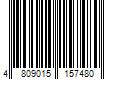 4 809015 157480